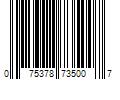 0 75378 73500 7